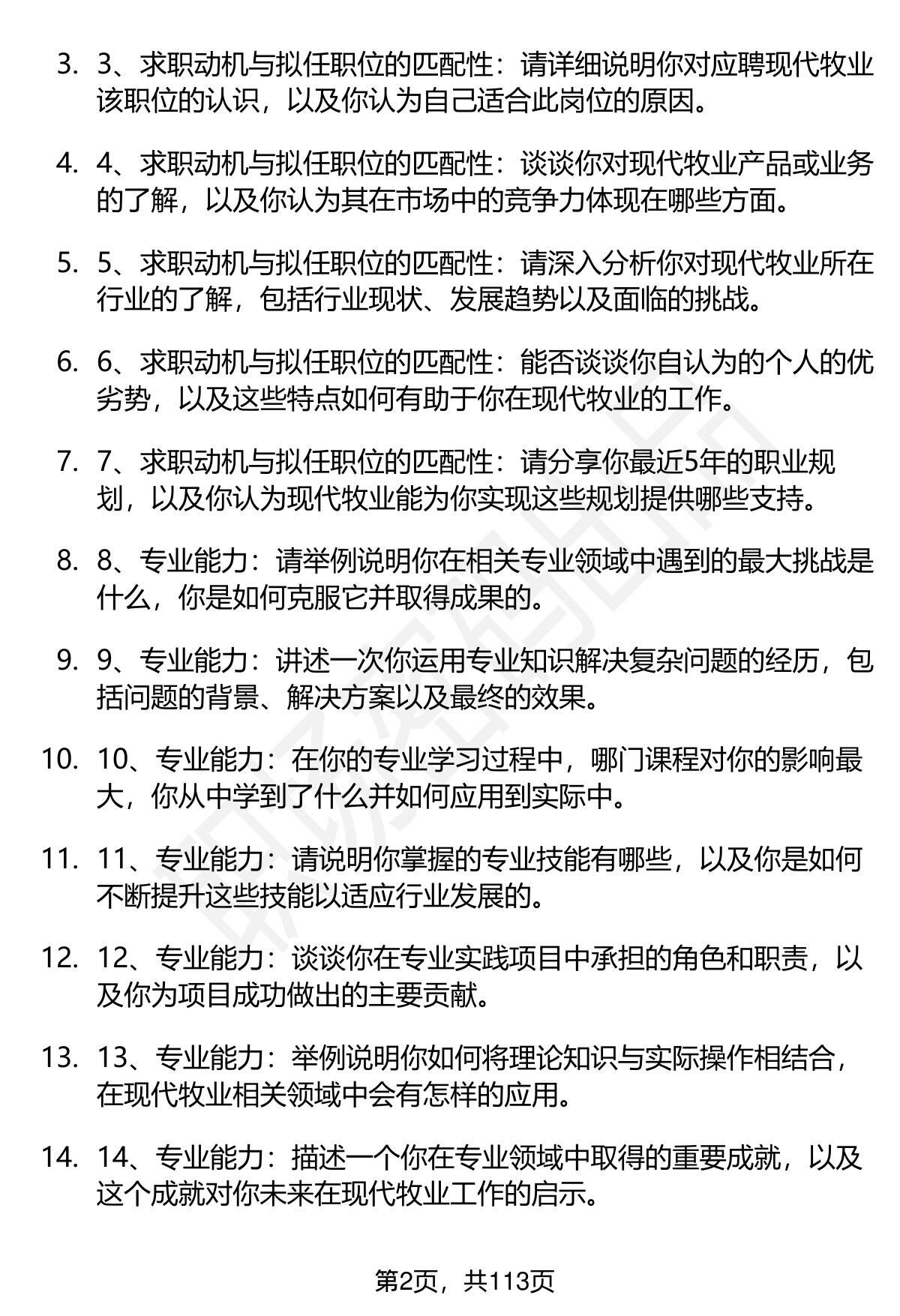 3. 3、求职动机与拟任职位的匹配性：请详细说明你对应聘现代牧业该职位的认识，以及你认为自己适合此岗位的原因。

4. 4、求职动机与拟任职位的匹配性：谈谈你对现代牧业产品或业务的了解，以及你认为其在市场中的竞争力体现在哪些方面。

5. 5、求职动机与拟任职位的匹配性：请深入分析你对现代牧业所在行业的了解，包括行业现状、发展趋势以及面临的挑战。

6. 6、求职动机与拟任职位的匹配性：能否谈谈你自认为的个人的优劣势，以及这些特点如何有助于你在现代牧业的工作。

7. 7、求职动机与拟任职位的匹配性：请分享你最近5年的职业规划，以及你认为现代牧业能为你实现这些规划提供哪些支持。

8. 8、专业能力：请举例说明你在相关专业领域中遇到的最大挑战是什么，你是如何克服它并取得成果的。

9. 9、专业能力：讲述一次你运用专业知识解决复杂问题的经历，包括问题的背景、解决方案以及最终的效果。

10. 10、专业能力：在你的专业学习过程中，哪门课程对你的影响最大，你从中学到了什么并如何应用到实际中。

11. 11、专业能力：请说明你掌握的专业技能有哪些，以及你是如何不断提升这些技能以适应行业发展的。

12. 12、专业能力：谈谈你在专业实践项目中承担的角色和职责，以及你为项目成功做出的主要贡献。

13. 13、专业能力：举例说明你如何将理论知识与实际操作相结合，在现代牧业相关领域中会有怎样的应用。

14. 14、专业能力：描述一个你在专业领域中取得的重要成就，以及这个成就对你未来在现代牧业工作的启示。

第2页，共113页